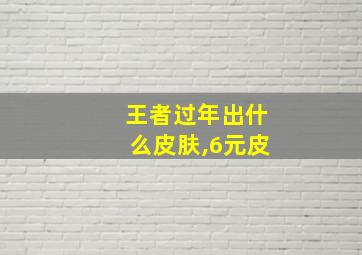 王者过年出什么皮肤,6元皮